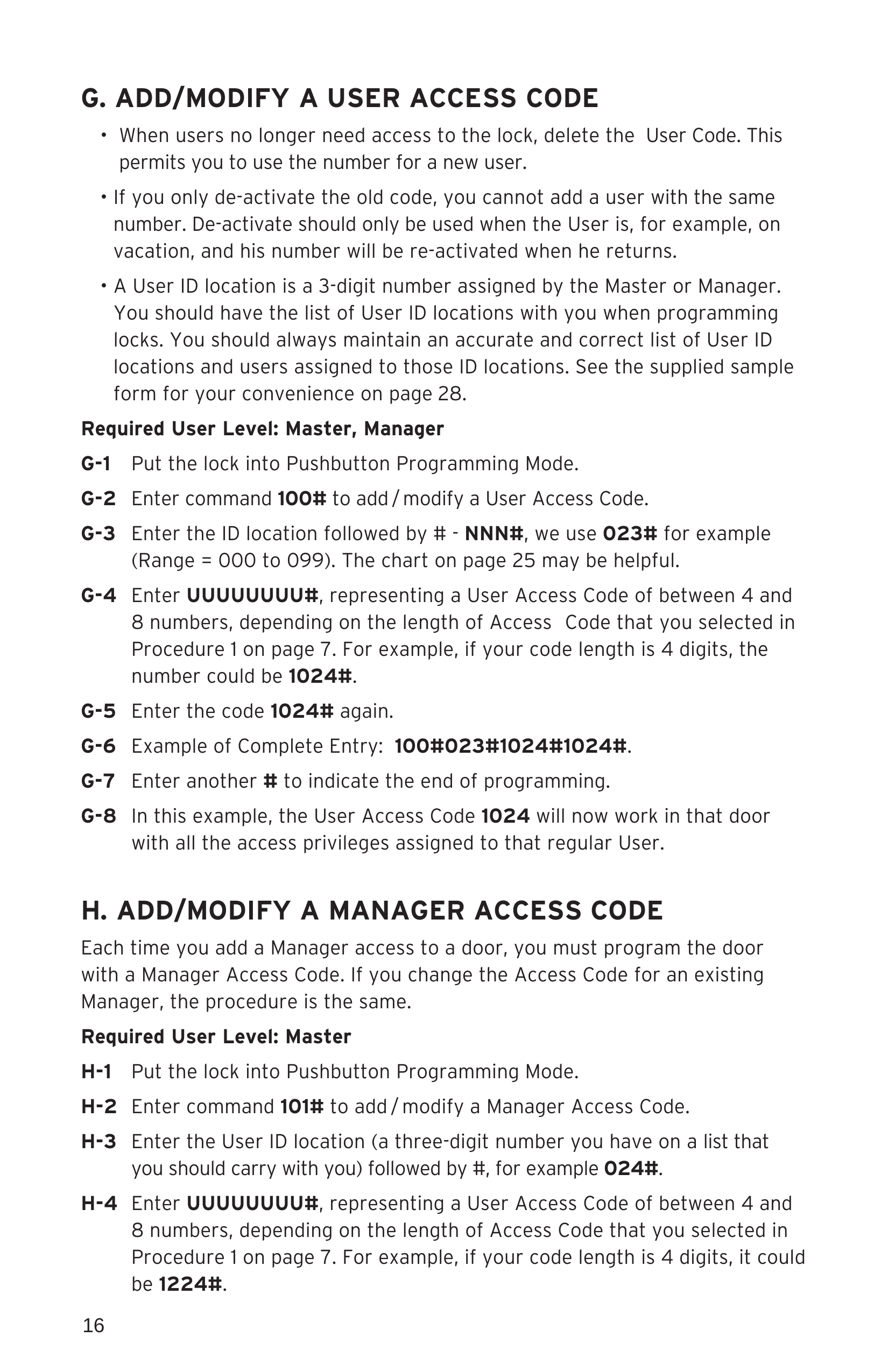 G. ADD/MODIFY A USER ACCESS CODE

• When users no longer need access to the lock, delete the User Code. This permits you to use the number for a new user.

• If you only de-activate the old code, you cannot add a user with the same number. De-activate should only be used when the User is, for example, on vacation, and his number will be re-activated when he returns.

• A User ID location is a 3-digit number assigned by the Master or Manager. You should have the list of User ID locations with you when programming locks. You should always maintain an accurate and correct list of User ID locations and users assigned to those ID locations. See the supplied sample form for your convenience on page 28.

Required User Level: Master, Manager

G-1 Put the lock into Pushbutton Programming Mode.

G-2 Enter command 100# to add / modify a User Access Code.

G-3 Enter the ID location followed by # - NNN#, we use 023# for example (Range = 000 to 099). The chart on page 25 may be helpful.

G-4 Enter UUUUUUUU#, representing a User Access Code of between 4 and 8 numbers, depending on the length of Access Code that you selected in Procedure 1 on page 7. For example, if your code length is 4 digits, the number could be 1024#.

G-5 Enter the code 1024# again.

G-6 Example of Complete Entry: 100#023#1024#1024#.

G-7 Enter another # to indicate the end of programming.

G-8 In this example, the User Access Code 1024 will now work in that door with all the access privileges assigned to that regular User.

H. ADD/MODIFY A MANAGER ACCESS CODE

Each time you add a Manager access to a door, you must program the door with a Manager Access Code. If you change the Access Code for an existing Manager, the procedure is the same.

Required User Level: Master

H-1 Put the lock into Pushbutton Programming Mode.

H-2 Enter command 101# to add / modify a Manager Access Code.

H-3 Enter the User ID location (a three-digit number you have on a list that you should carry with you) followed by #, for example 024#.

H-4 Enter UUUUUUUU#, representing a User Access Code of between 4 and 8 numbers, depending on the length of Access Code that you selected in Procedure 1 on page 7. For example, if your code length is 4 digits, it could be 1224#.

16